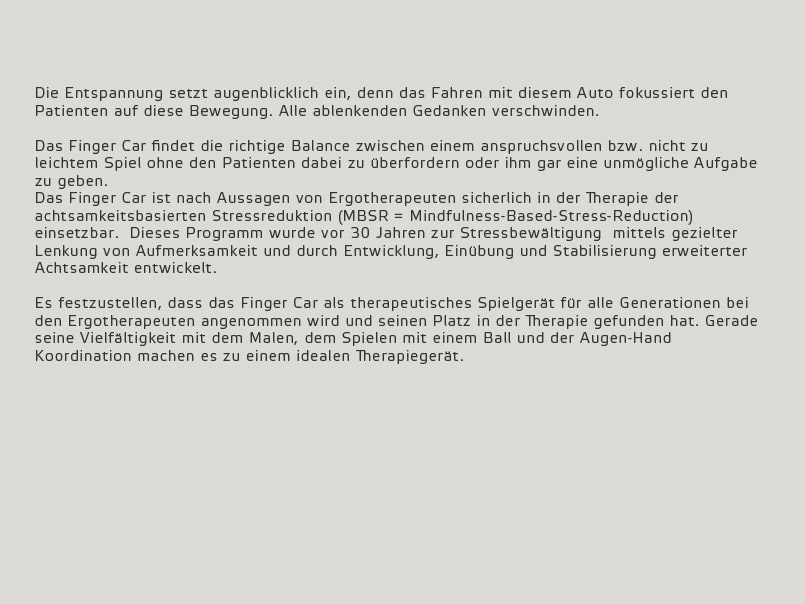 Die Entspannung setzt augenblicklich ein, denn das Fahren mit diesem Auto fokussiert den Patienten auf diese Bewegung. Alle ablenkenden Gedanken verschwinden.

Das Finger Car findet die richtige Balance zwischen einem anspruchsvollen bzw. nicht zu leichtem Spiel ohne den Patienten dabei zu überfordern oder ihm gar eine unmögliche Aufgabe zu geben.
Das Finger Car ist nach Aussagen von Ergotherapeuten sicherlich in der Therapie der achtsamkeitsbasierten Stressreduktion (MBSR = Mindfulness-Based-Stress-Reduction) einsetzbar. Dieses Programm wurde vor 30 Jahren zur Stressbewältigung mittels gezielter Lenkung von Aufmerksamkeit und durch Entwicklung, Einübung und Stabilisierung erweiterter Achtsamkeit entwickelt.

Es festzustellen, dass das Finger Car als therapeutisches Spielgerät für alle Generationen bei den Ergotherapeuten angenommen wird und seinen Platz in der Therapie gefunden hat. Gerade seine Vielfältigkeit mit dem Malen, dem Spielen mit einem Ball und der Augen-Hand Koordination machen es zu einem idealen Therapiegerät.